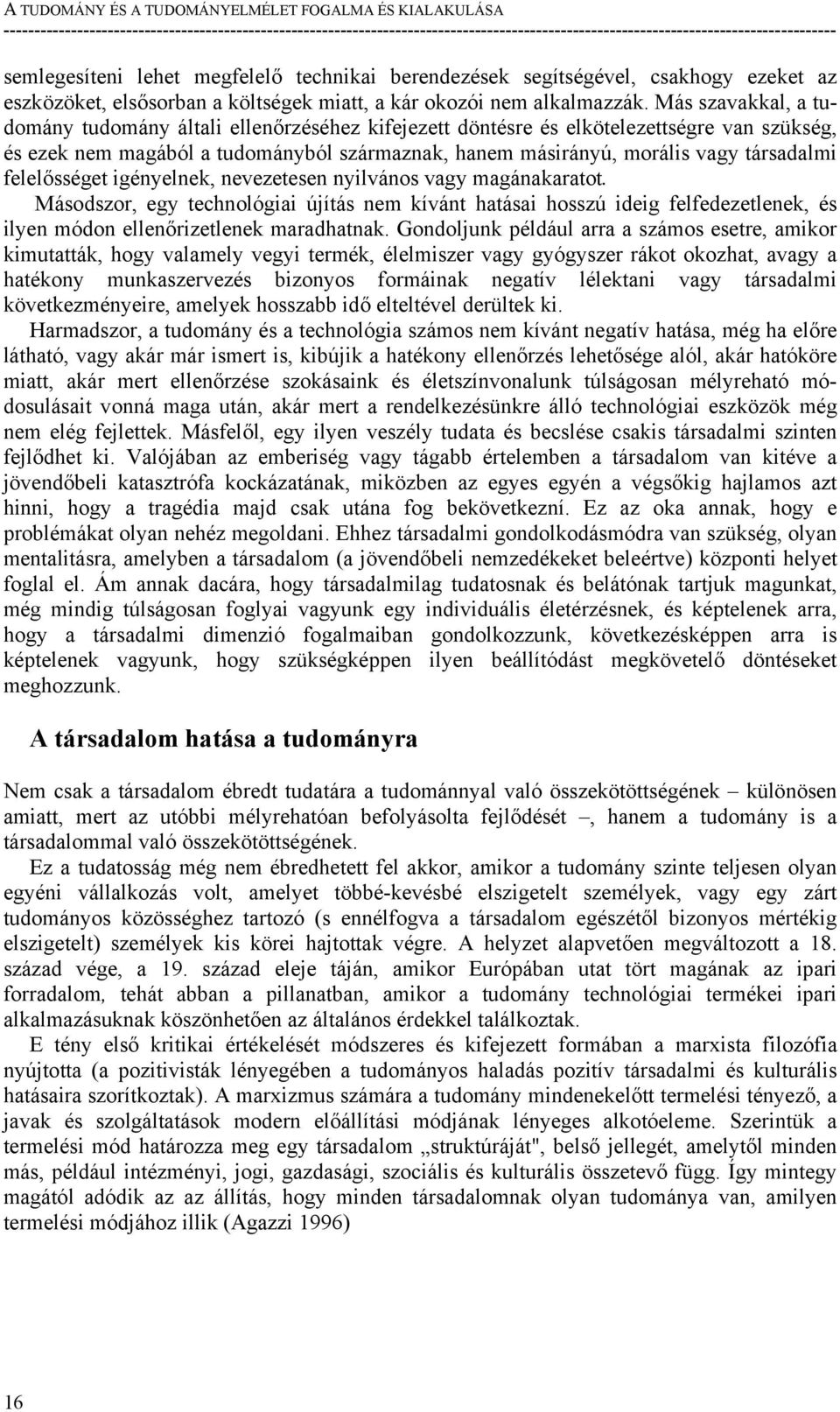 A TUDOMÁNY ÉS A TUDOMÁNYELMÉLET FOGALMA ÉS KIALAKULÁSA

semlegesíteni lehet megfelelő technikai berendezések segítségével, csakhogy ezeket az eszközöket, elsősorban a költségek miatt, a kár okozói nem alkalmazzák. Más szavakkal, a tudomány tudomány általi ellenőrzéséhez kifejezett döntésre és elkötelezettségre van szükség, és ezek nem magából a tudományból származnak, hanem másirányú, morális vagy társadalmi felelősséget igényelnek, nevezetesen nyilvános vagy magánakaratot.

Másodszor, egy technológiai újítás nem kívánt hatásai hosszú ideig felfedezetlenek, és ilyen módon ellenőrizetlenek maradhatnak. Gondoljunk például arra a számos esetre, amikor kimutatták, hogy valamely vegyi termék, élelmiszer vagy gyógyszer rákot okozhat, avagy a hatékony munkaszervezés bizonyos formáinak negatív lélektani vagy társadalmi következményeire, amelyek hosszabb idő elteltével derültek ki.

Harmadszor, a tudomány és a technológia számos nem kívánt negatív hatása, még ha előre látható, vagy akár már ismert is, kibújik a hatékony ellenőrzés lehetősége alól, akár hatóköre miatt, akár mert ellenőrzése szokásaink és életszínvonalunk túlságosan mélyreható módosulásait vonná maga után, akár mert a rendelkezésünkre álló technológiai eszközök még nem elég fejlettek. Másfelől, egy ilyen veszély tudata és becslése csakis társadalmi szinten fejlődhet ki. Valójában az emberiség vagy tágabb értelemben a társadalom van kitéve a jövendőbeli katasztrófa kockázatának, miközben az egyes egyén a végsőkig hajlamos azt hinni, hogy a tragédia majd csak utána fog bekövetkezni. Ez az oka annak, hogy e problémákat olyan nehéz megoldani. Ehhez társadalmi gondolkodásmódra van szükség, olyan mentalitásra, amelyben a társadalom (a jövendőbeli nemzedékeket beleértve) központi helyet foglal el. Ám annak dacára, hogy társadalmilag tudatosnak és belátónak tartjuk magunkat, még mindig túlságosan foglyai vagyunk egy individuális életérzésnek, és képtelenek arra, hogy a társadalmi dimenzió fogalmaiban gondolkozzunk, következésképpen arra is képtelenek vagyunk, hogy szükségképpen ilyen beállítódást megkövetelő döntéseket meghozzunk.

A társadalom hatása a tudományra

Nem csak a társadalom ébredt tudatára a tudománnyal való összekötöttségének – különösen amiatt, mert az utóbbi mélyrehatóan befolyásolta fejlődését –, hanem a tudomány is a társadalommal való összekötöttségének.

Ez a tudatosság még nem ébredhetett fel akkor, amikor a tudomány szinte teljesen olyan egyéni vállalkozás volt, amelyet többé-kevésbé elszigetelt személyek, vagy egy zárt tudományos közösséghez tartozó (s ennélfogva a társadalom egészétől bizonyos mértékig elszigetelt) személyek kis körei hajtottak végre. A helyzet alapvetően megváltozott a 18. század vége, a 19. század eleje táján, amikor Európában utat tört magának az ipari forradalom, tehát abban a pillanatban, amikor a tudomány technológiai termékei ipari alkalmazásuknak köszönhetően az általános érdekkel találkoztak.

E tény első kritikai értékelését módszeres és kifejezett formában a marxista filozófia nyújtotta (a pozitivisták lényegében a tudományos haladás pozitív társadalmi és kulturális hatásaira szorítkoztak). A marxizmus számára a tudomány mindenekelőtt termelési tényező, a javak és szolgáltatások modern előállítási módjának lényeges alkotóeleme. Szerintük a termelési mód határozza meg egy társadalom „struktúráját", belső jellegét, amelytől minden más, például intézményi, jogi, gazdasági, szociális és kulturális összetevő függ. Így mintegy magától adódik az az állítás, hogy minden társadalomnak olyan tudománya van, amilyen termelési módjához illik (Agazzi 1996)

16